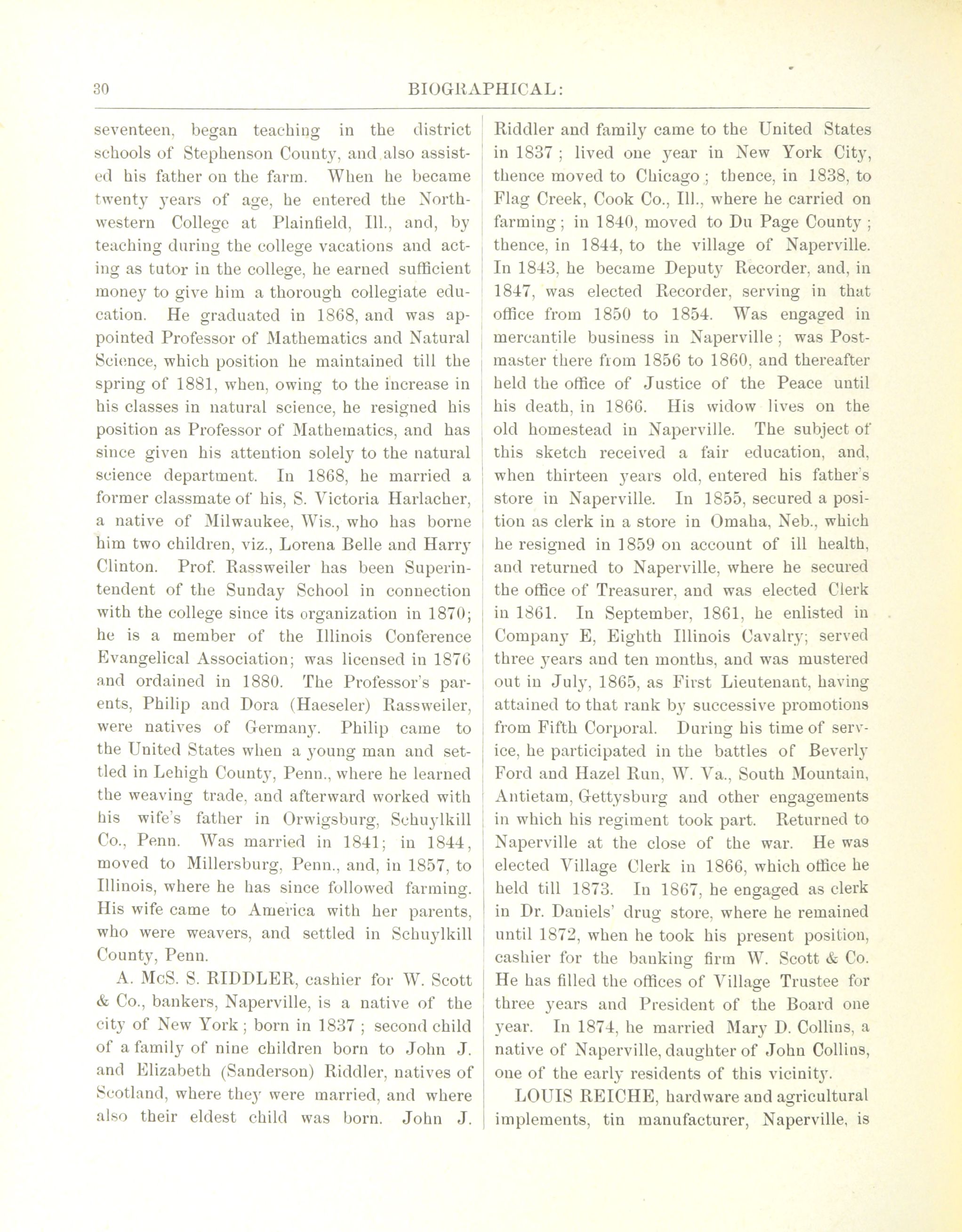 30 BIOGRAPHICAL:

seventeen, began teaching in the district schools of Stephenson County, and also assisted his father on the farm. When he became twenty years of age, he entered the Northwestern College at Plainfield, Ill., and, by teaching during the college vacations and acting as tutor in the college, he earned sufficient money to give him a thorough collegiate education. He graduated in 1868, and was appointed Professor of Mathematics and Natural Science, which position he maintained till the spring of 1881, when, owing to the increase in his classes in natural science, he resigned his position as Professor of Mathematics, and has since given his attention solely to the natural science department. In 1868, he married a former classmate of his, S. Victoria Harlacher, a native of Milwaukee, Wis., who has borne him two children, viz., Lorena Belle and Harry Clinton. Prof. Rassweiler has been Superintendent of the Sunday School in connection with the college since its organization in 1870; he is a member of the Illinois Conference Evangelical Association; was licensed in 1876 and ordained in 1880. The Professor's parents, Philip and Dora (Haeseler) Rassweiler, were natives of Germany. Philip came to the United States when a young man and settled in Lehigh County, Penn., where he learned the weaving trade, and afterward worked with his wife's father in Orwigsburg, Schuylkill Co., Penn. Was married in 1841; in 1844, moved to Millersburg, Penn., and, in 1857, to Illinois, where he has since followed farming. His wife came to America with her parents, who were weavers, and settled in Schuylkill County, Penn.

A. McS. S. RIDDLER, cashier for W. Scott & Co., bankers, Naperville, is a native of the city of New York; born in 1837; second child of a family of nine children born to John J. and Elizabeth (Sanderson) Riddler, natives of Scotland, where they were married, and where also their eldest child was born. John J. Riddler and family came to the United States in 1837; lived one year in New York City, thence moved to Chicago; thence, in 1838, to Flag Creek, Cook Co., Ill., where he carried on farming; in 1840, moved to Du Page County; thence, in 1844, to the village of Naperville. In 1843, he became Deputy Recorder, and, in 1847, was elected Recorder, serving in that office from 1850 to 1854. Was engaged in mercantile business in Naperville; was Postmaster there from 1856 to 1860, and thereafter held the office of Justice of the Peace until his death, in 1866. His widow lives on the old homestead in Naperville. The subject of this sketch received a fair education, and, when thirteen years old, entered his father's store in Naperville. In 1855, secured a position as clerk in a store in Omaha, Neb., which he resigned in 1859 on account of ill health, and returned to Naperville, where he secured the office of Treasurer, and was elected Clerk in 1861. In September, 1861, he enlisted in Company E, Eighth Illinois Cavalry; served three years and ten months, and was mustered out in July, 1865, as First Lieutenant, having attained to that rank by successive promotions from Fifth Corporal. During his time of service, he participated in the battles of Beverly Ford and Hazel Run, W. Va., South Mountain, Antietam, Gettysburg and other engagements in which his regiment took part. Returned to Naperville at the close of the war. He was elected Village Clerk in 1866, which office he held till 1873. In 1867, he engaged as clerk in Dr. Daniels' drug store, where he remained until 1872, when he took his present position, cashier for the banking firm W. Scott & Co. He has filled the offices of Village Trustee for three years and President of the Board one year. In 1874, he married Mary D. Collins, a native of Naperville, daughter of John Collins, one of the early residents of this vicinity.

LOUIS REICHE, hardware and agricultural implements, tin manufacturer, Naperville, is